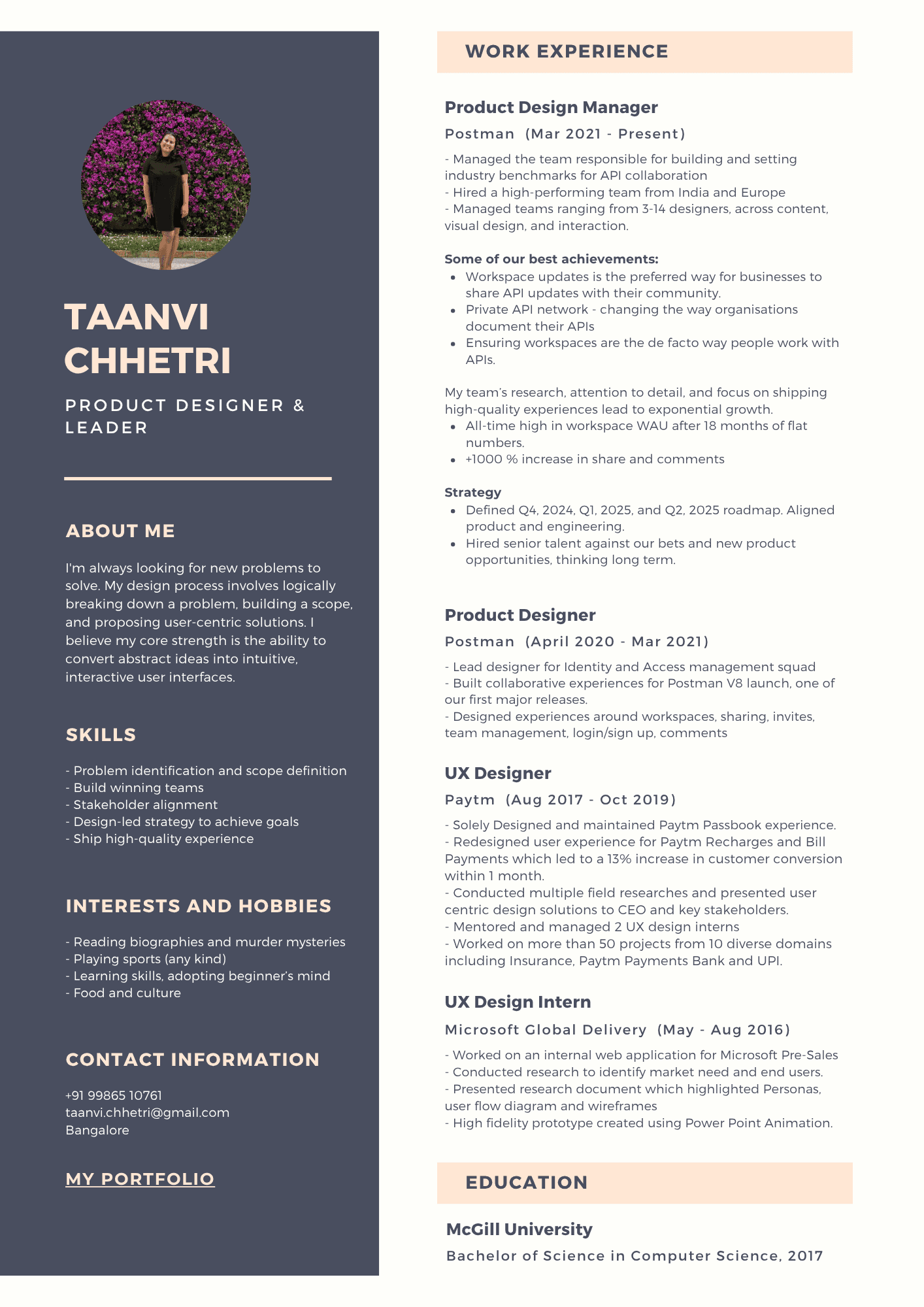 TAANVI CHHETRI

PRODUCT DESIGNER & LEADER

ABOUT ME

I'm always looking for new problems to solve. My design process involves logically breaking down a problem, building a scope, and proposing user-centric solutions. I believe my core strength is the ability to convert abstract ideas into intuitive, interactive user interfaces.

SKILLS

- Problem identification and scope definition
- Build winning teams
- Stakeholder alignment
- Design-led strategy to achieve goals
- Ship high-quality experience

INTERESTS AND HOBBIES

- Reading biographies and murder mysteries
- Playing sports (any kind)
- Learning skills, adopting beginner's mind
- Food and culture

CONTACT INFORMATION

+91 99865 10761
taanvi.chhetri@gmail.com
Bangalore

MY PORTFOLIO

WORK EXPERIENCE

Product Design Manager

Postman (Mar 2021 - Present)

- Managed the team responsible for building and setting industry benchmarks for API collaboration
- Hired a high-performing team from India and Europe
- Managed teams ranging from 3-14 designers, across content, visual design, and interaction.

Some of our best achievements:
- Workspace updates is the preferred way for businesses to share API updates with their community.
- Private API network - changing the way organisations document their APIs
- Ensuring workspaces are the de facto way people work with APIs.

My team's research, attention to detail, and focus on shipping high-quality experiences lead to exponential growth.
- All-time high in workspace WAU after 18 months of flat numbers.
- +1000 % increase in share and comments

Strategy
- Defined Q4, 2024, Q1, 2025, and Q2, 2025 roadmap. Aligned product and engineering.
- Hired senior talent against our bets and new product opportunities, thinking long term.

Product Designer

Postman (April 2020 - Mar 2021)

- Lead designer for Identity and Access management squad
- Built collaborative experiences for Postman V8 launch, one of our first major releases.
- Designed experiences around workspaces, sharing, invites, team management, login/sign up, comments

UX Designer

Paytm (Aug 2017 - Oct 2019)

- Solely Designed and maintained Paytm Passbook experience.
- Redesigned user experience for Paytm Recharges and Bill Payments which led to a 13% increase in customer conversion within 1 month.
- Conducted multiple field researches and presented user centric design solutions to CEO and key stakeholders.
- Mentored and managed 2 UX design interns
- Worked on more than 50 projects from 10 diverse domains including Insurance, Paytm Payments Bank and UPI.

UX Design Intern

Microsoft Global Delivery (May - Aug 2016)

- Worked on an internal web application for Microsoft Pre-Sales
- Conducted research to identify market need and end users.
- Presented research document which highlighted Personas, user flow diagram and wireframes
- High fidelity prototype created using Power Point Animation.

EDUCATION

McGill University

Bachelor of Science in Computer Science, 2017